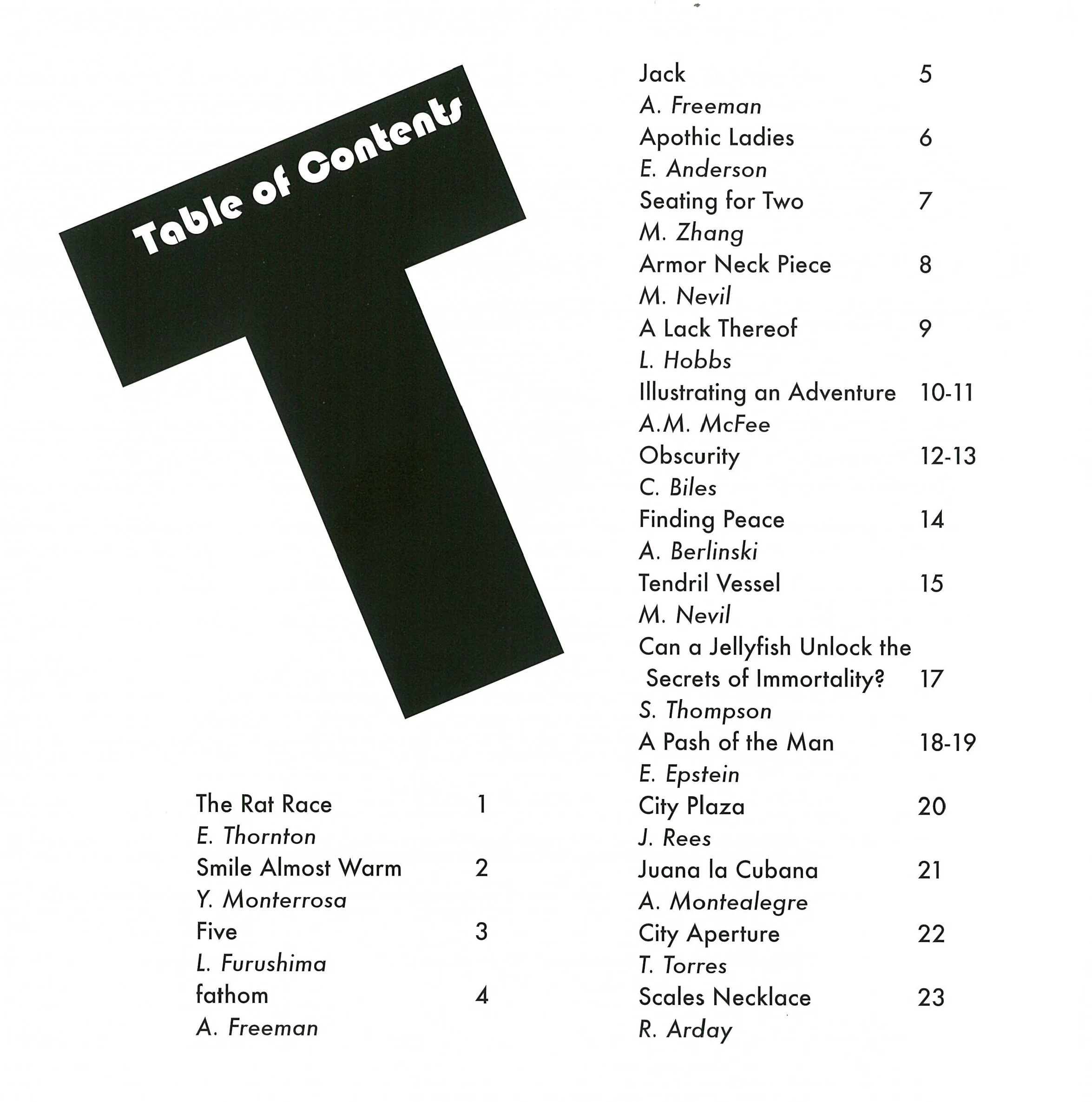 Table of Contents

The Rat Race 1
E. Thornton
Smile Almost Warm 2
Y. Monterrosa
Five 3
L. Furushima
fathom 4
A. Freeman

Jack 5
A. Freeman
Apothic Ladies 6
E. Anderson
Seating for Two 7
M. Zhang
Armor Neck Piece 8
M. Nevil
A Lack Thereof 9
L. Hobbs
Illustrating an Adventure 10-11
A.M. McFee
Obscurity 12-13
C. Biles
Finding Peace 14
A. Berlinski
Tendril Vessel 15
M. Nevil
Can a Jellyfish Unlock the Secrets of Immortality? 17
S. Thompson
A Pash of the Man 18-19
E. Epstein
City Plaza 20
J. Rees
Juana la Cubana 21
A. Montealegre
City Aperture 22
T. Torres
Scales Necklace 23
R. Arday